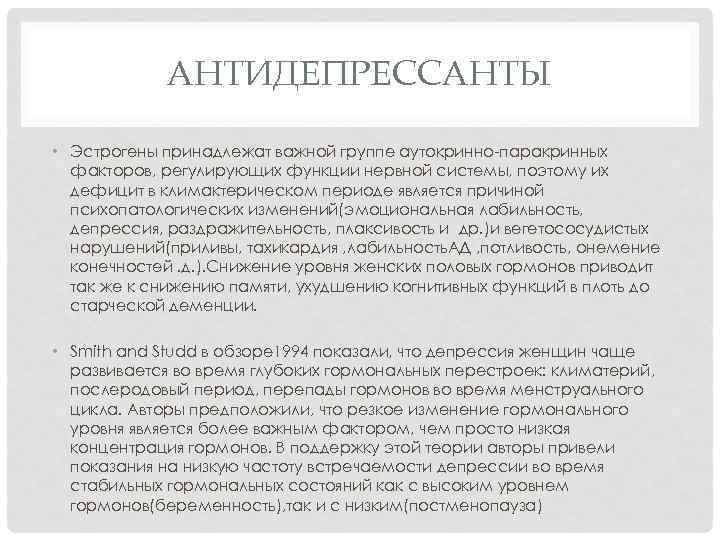 АНТИДЕПРЕССАНТЫ

• Эстрогены принадлежат важной группе аутокринно-паракринных факторов, регулирующих функции нервной системы, поэтому их дефицит в климактерическом периоде является причиной психопатологических изменений(эмоциональная лабильность, депрессия, раздражительность, плаксивость и др.)и вегетососудистых нарушений(приливы, тахикардия ,лабильностьАД ,потливость, онемение конечностей .д.).Снижение уровня женских половых гормонов приводит так же к снижению памяти, ухудшению когнитивных функций в плоть до старческой деменции.

• Smith and Studd в обзоре1994 показали, что депрессия женщин чаще развивается во время глубоких гормональных перестроек: климатерий, послеродовый период, перепады гормонов во время менструального цикла. Авторы предположили, что резкое изменение гормонального уровня является более важным фактором, чем просто низкая концентрация гормонов. В поддержку этой теории авторы привели показания на низкую частоту встречаемости депрессии во время стабильных гормональных состояний как с высоким уровнем гормонов(беременность),так и с низким(постменопауза)